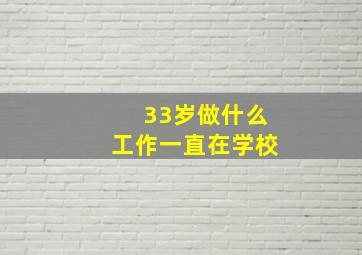 33岁做什么
工作一直在学校